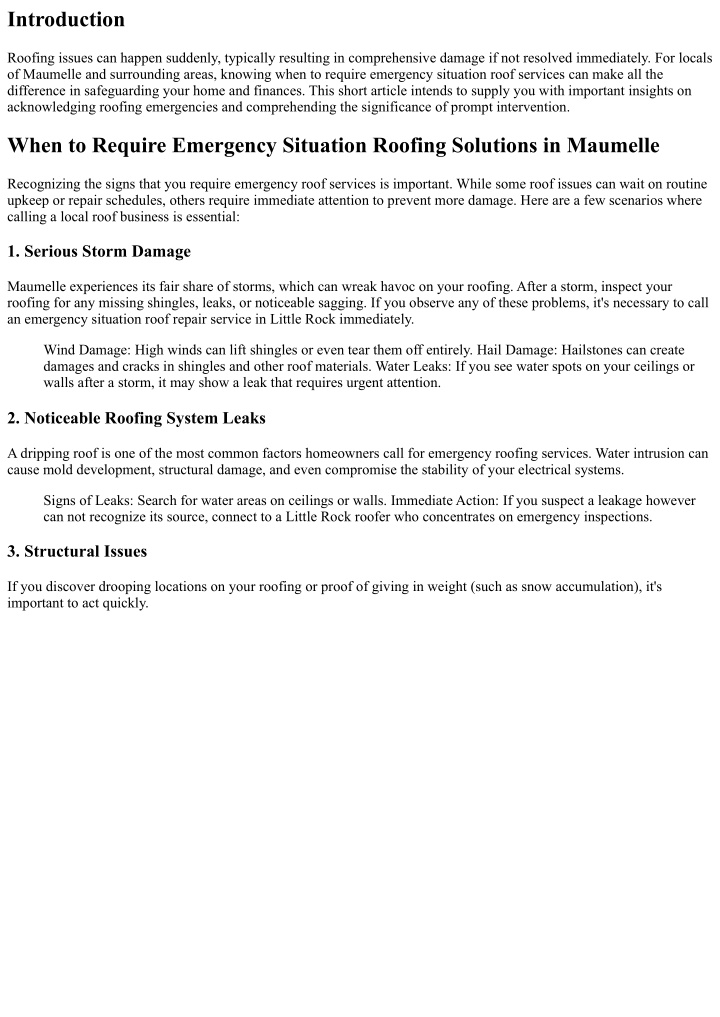 Introduction

Roofing issues can happen suddenly, typically resulting in comprehensive damage if not resolved immediately. For locals of Maumelle and surrounding areas, knowing when to require emergency situation roof services can make all the difference in safeguarding your home and finances. This short article intends to supply you with important insights on acknowledging roofing emergencies and comprehending the significance of prompt intervention.

When to Require Emergency Situation Roofing Solutions in Maumelle

Recognizing the signs that you require emergency roof services is important. While some roof issues can wait on routine upkeep or repair schedules, others require immediate attention to prevent more damage. Here are a few scenarios where calling a local roof business is essential:

1. Serious Storm Damage

Maumelle experiences its fair share of storms, which can wreak havoc on your roofing. After a storm, inspect your roofing for any missing shingles, leaks, or noticeable sagging. If you observe any of these problems, it's necessary to call an emergency situation roof repair service in Little Rock immediately.

Wind Damage: High winds can lift shingles or even tear them off entirely. Hail Damage: Hailstones can create damages and cracks in shingles and other roof materials. Water Leaks: If you see water spots on your ceilings or walls after a storm, it may show a leak that requires urgent attention.

2. Noticeable Roofing System Leaks

A dripping roof is one of the most common factors homeowners call for emergency roofing services. Water intrusion can cause mold development, structural damage, and even compromise the stability of your electrical systems.

Signs of Leaks: Search for water areas on ceilings or walls. Immediate Action: If you suspect a leakage however can not recognize its source, connect to a Little Rock roofer who concentrates on emergency inspections.

3. Structural Issues

If you discover drooping locations on your roofing or proof of giving in weight (such as snow accumulation), it's important to act quickly.